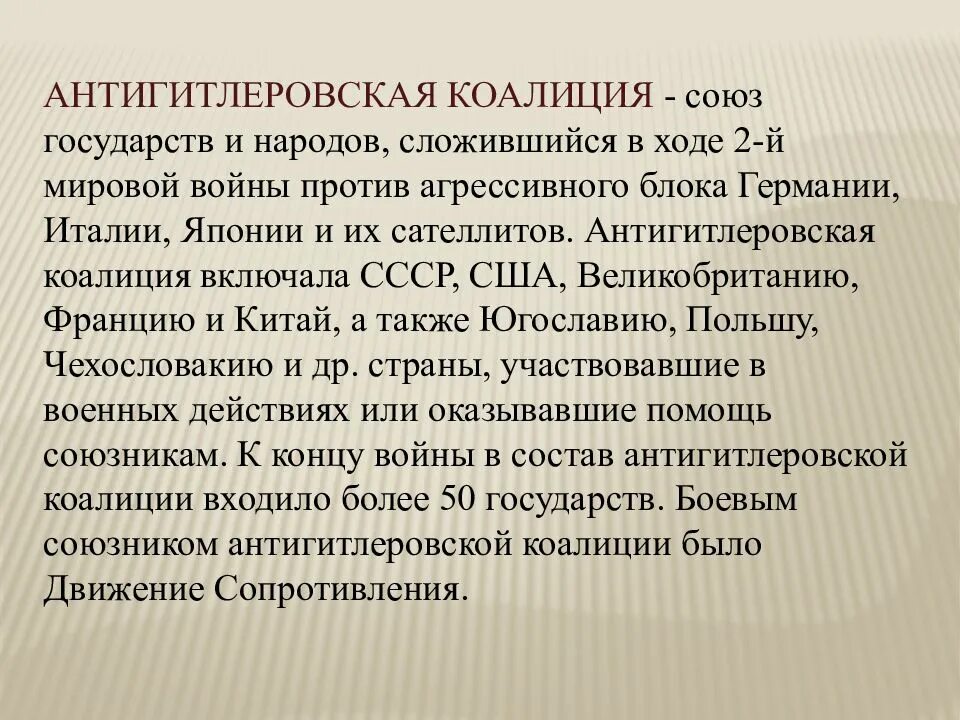 АНТИГИТЛЕРОВСКАЯ КОАЛИЦИЯ - союз государств и народов, сложившийся в ходе 2-й мировой войны против агрессивного блока Германии, Италии, Японии и их сателлитов. Антигитлеровская коалиция включала СССР, США, Великобританию, Францию и Китай, а также Югославию, Польшу, Чехословакию и др. страны, участвовавшие в военных действиях или оказывавшие помощь союзникам. К концу войны в состав антигитлеровской коалиции входило более 50 государств. Боевым союзником антигитлеровской коалиции было Движение Сопротивления.